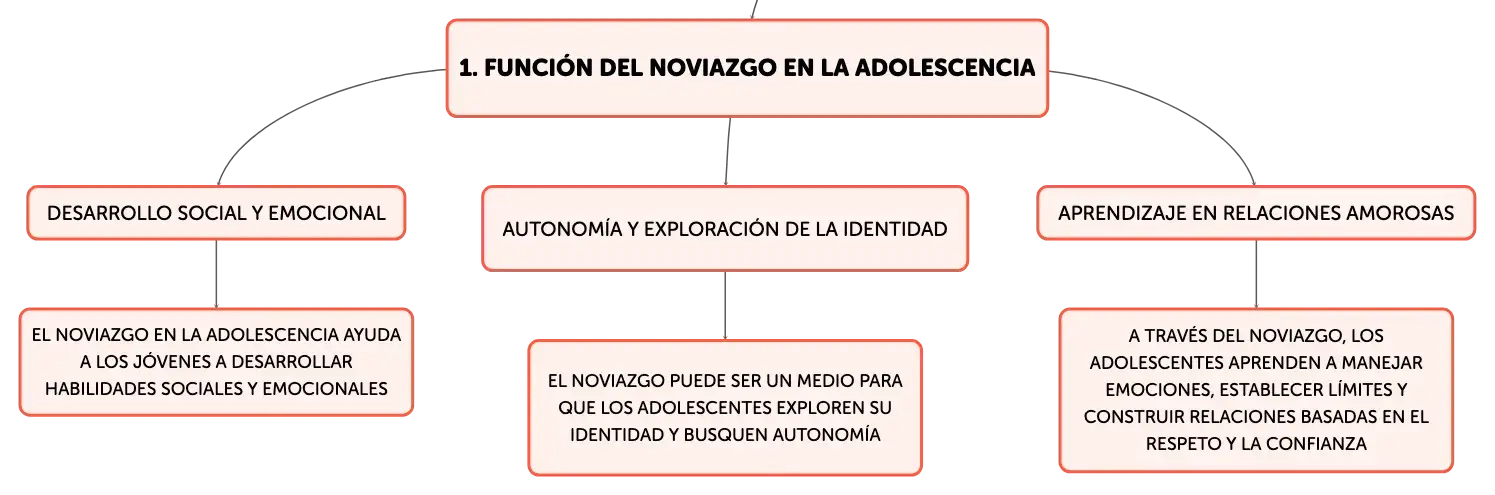 1. FUNCIÓN DEL NOVIAZGO EN LA ADOLESCENCIA

DESARROLLO SOCIAL Y EMOCIONAL

EL NOVIAZGO EN LA ADOLESCENCIA AYUDA A LOS JÓVENES A DESARROLLAR HABILIDADES SOCIALES Y EMOCIONALES

AUTONOMÍA Y EXPLORACIÓN DE LA IDENTIDAD

EL NOVIAZGO PUEDE SER UN MEDIO PARA QUE LOS ADOLESCENTES EXPLOREN SU IDENTIDAD Y BUSQUEN AUTONOMÍA

APRENDIZAJE EN RELACIONES AMOROSAS

A TRAVÉS DEL NOVIAZGO, LOS ADOLESCENTES APRENDEN A MANEJAR EMOCIONES, ESTABLECER LÍMITES Y CONSTRUIR RELACIONES BASADAS EN EL RESPETO Y LA CONFIANZA